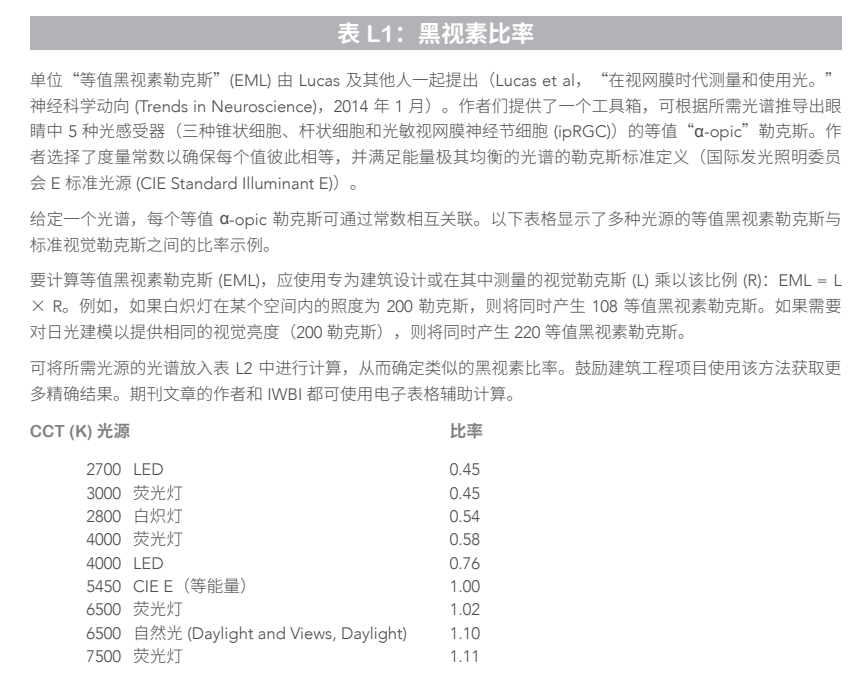 表 L1：黑视素比率

单位“等值黑视素勒克斯”(EML) 由 Lucas 及其他人一起提出（Lucas et al，“在视网膜时代测量和使用光。”神经科学动向 (Trends in Neuroscience)，2014 年 1 月）。作者们提供了一个工具箱，可根据所需光谱推导出眼睛中 5 种光感受器（三种锥状细胞、杆状细胞和光敏视网膜神经节细胞 (ipRGC)）的等值“α-opic”勒克斯。作者选择了度量常数以确保每个值彼此相等，并满足能量极其均衡的光谱的勒克斯标准定义（国际发光照明委员会 E 标准光源 (CIE Standard Illuminant E)）。

给定一个光谱，每个等值 α-opic 勒克斯可通过常数相互关联。以下表格显示了多种光源的等值黑视素勒克斯与标准视觉勒克斯之间的比率示例。

要计算等值黑视素勒克斯 (EML)，应使用专为建筑设计或在其中测量的视觉勒克斯 (L) 乘以该比例 (R)：EML = L × R。例如，如果白炽灯在某个空间内的照度为 200 勒克斯，则将同时产生 108 等值黑视素勒克斯。如果需要对日光建模以提供相同的视觉亮度（200 勒克斯），则将同时产生 220 等值黑视素勒克斯。

可将所需光源的光谱放入表 L2 中进行计算，从而确定类似的黑视素比率。鼓励建筑工程项目使用该方法获取更多精确结果。期刊文章的作者和 IWBI 都可使用电子表格辅助计算。

| CCT (K) 光源 | 比率 |
|---|---|
| 2700 LED | 0.45 |
| 3000 荧光灯 | 0.45 |
| 2800 白炽灯 | 0.54 |
| 4000 荧光灯 | 0.58 |
| 4000 LED | 0.76 |
| 5450 CIE E（等能量） | 1.00 |
| 6500 荧光灯 | 1.02 |
| 6500 自然光 (Daylight and Views, Daylight) | 1.10 |
| 7500 荧光灯 | 1.11 |